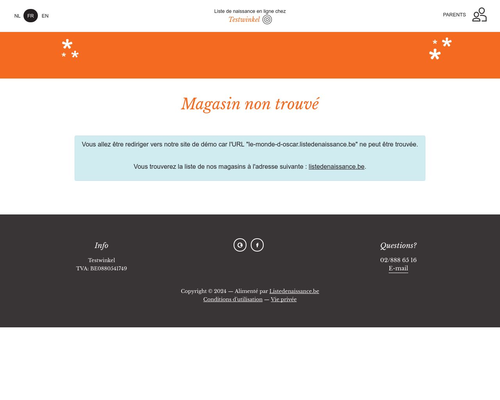 NL FR EN

Liste de naissance en ligne chez
Testwinkel

PARENTS

Magasin non trouvé

Vous allez être rediriger vers notre site de démo car l'URL "le-monde-d-oscar.listedenaissance.be" ne peut être trouvée.

Vous trouverez la liste de nos magasins à l'adresse suivante : listedenaissance.be.

Info

Testwinkel
TVA: BE0880541749

Questions?

02/888 65 16
E-mail

Copyright © 2024 — Alimenté par Listedenaissance.be
Conditions d'utilisation — Vie privée